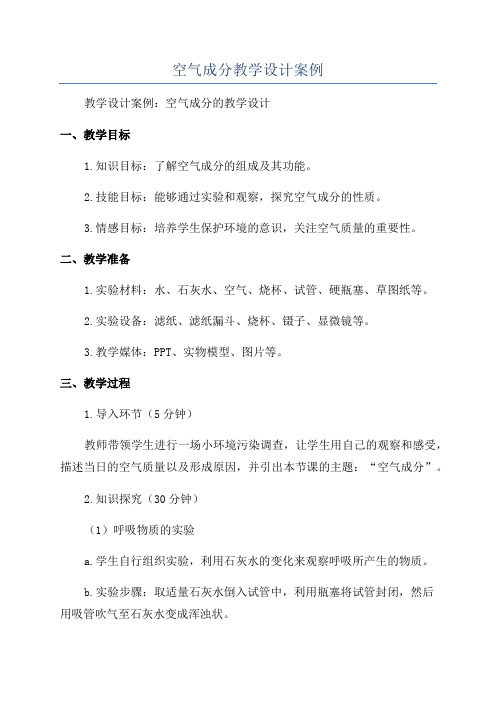 空气成分教学设计案例

教学设计案例：空气成分的教学设计

一、教学目标

1.知识目标：了解空气成分的组成及其功能。

2.技能目标：能够通过实验和观察，探究空气成分的性质。

3.情感目标：培养学生保护环境的意识，关注空气质量的重要性。

二、教学准备

1.实验材料：水、石灰水、空气、烧杯、试管、硬瓶塞、草图纸等。

2.实验设备：滤纸、滤纸漏斗、烧杯、镊子、显微镜等。

3.教学媒体：PPT、实物模型、图片等。

三、教学过程

1.导入环节（5分钟）

教师带领学生进行一场小环境污染调查，让学生用自己的观察和感受，描述当日的空气质量以及形成原因，并引出本节课的主题：“空气成分”。

2.知识探究（30分钟）

（1）呼吸物质的实验

a.学生自行组织实验，利用石灰水的变化来观察呼吸所产生的物质。

b.实验步骤：取适量石灰水倒入试管中，利用瓶塞将试管封闭，然后用吸管吹气至石灰水变成浑浊状。